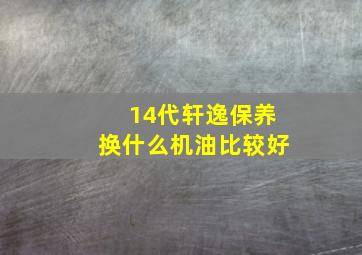 14代轩逸保养
换什么机油比较好